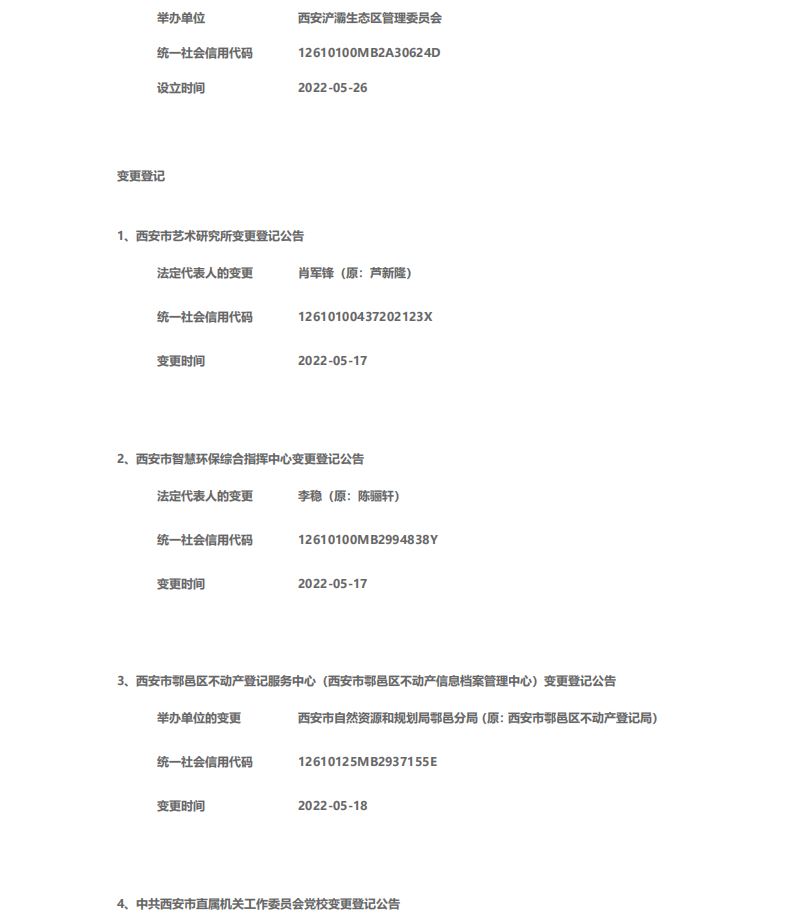 举办单位　　西安浐灞生态区管理委员会

统一社会信用代码　　12610100MB2A30624D

设立时间　　2022-05-26

变更登记

1、西安市艺术研究所变更登记公告

法定代表人的变更　　肖军锋（原：芦新隆）

统一社会信用代码　　12610100437202123X

变更时间　　2022-05-17

2、西安市智慧环保综合指挥中心变更登记公告

法定代表人的变更　　李稳（原：陈骊轩）

统一社会信用代码　　12610100MB2994838Y

变更时间　　2022-05-17

3、西安市鄠邑区不动产登记服务中心（西安市鄠邑区不动产信息档案管理中心）变更登记公告

举办单位的变更　　西安市自然资源和规划局鄠邑分局（原：西安市鄠邑区不动产登记局）

统一社会信用代码　　12610125MB2937155E

变更时间　　2022-05-18

4、中共西安市直属机关工作委员会党校变更登记公告